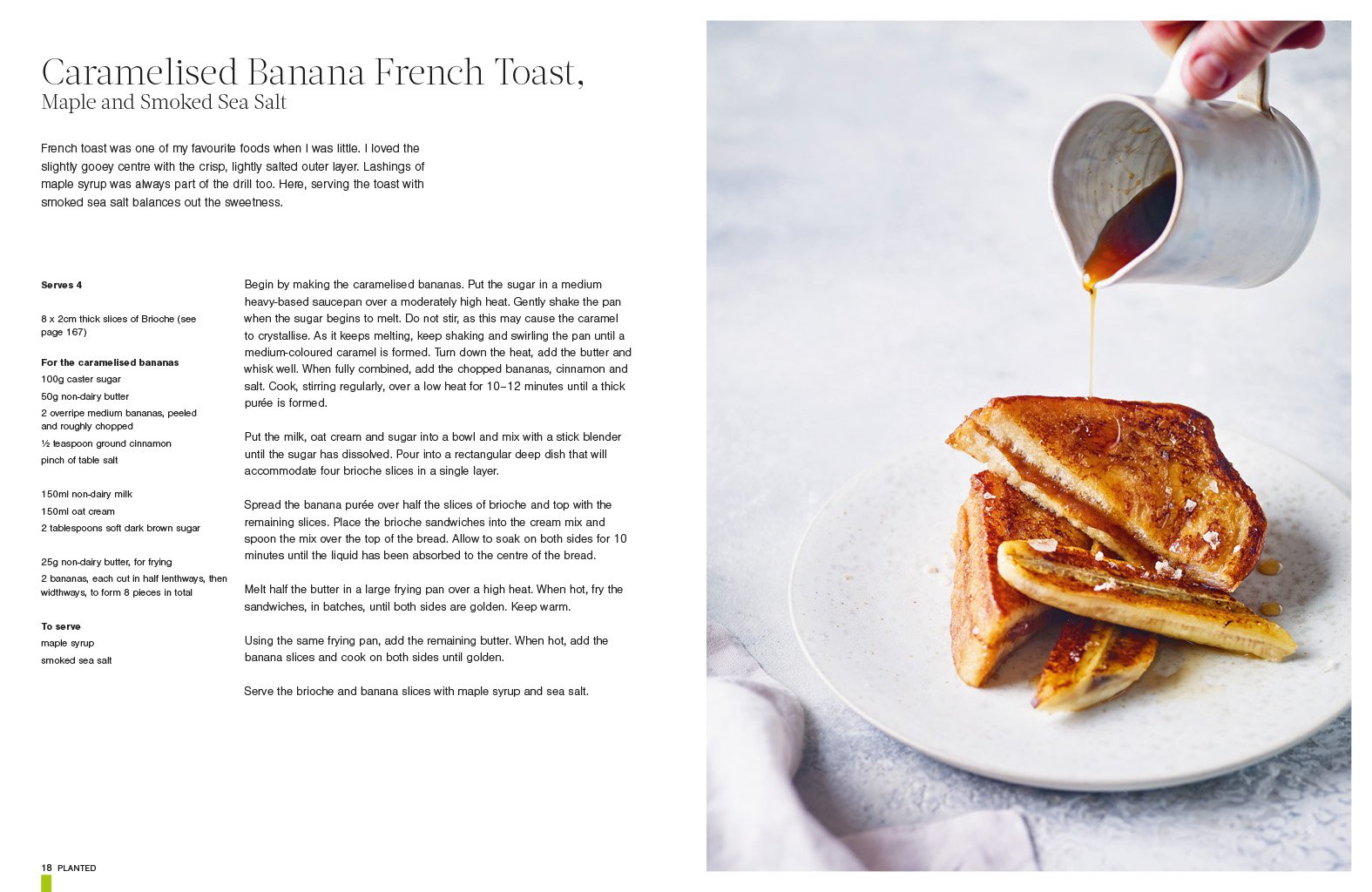 Caramelised Banana French Toast,
Maple and Smoked Sea Salt

French toast was one of my favourite foods when I was little. I loved the slightly gooey centre with the crisp, lightly salted outer layer. Lashings of maple syrup was always part of the drill too. Here, serving the toast with smoked sea salt balances out the sweetness.

Serves 4

8 x 2cm thick slices of Brioche (see page 167)

For the caramelised bananas
100g caster sugar
50g non-dairy butter
2 overripe medium bananas, peeled and roughly chopped
½ teaspoon ground cinnamon
pinch of table salt

150ml non-dairy milk
150ml oat cream
2 tablespoons soft dark brown sugar

25g non-dairy butter, for frying
2 bananas, each cut in half lenthways, then widthways, to form 8 pieces in total

To serve
maple syrup
smoked sea salt

Begin by making the caramelised bananas. Put the sugar in a medium heavy-based saucepan over a moderately high heat. Gently shake the pan when the sugar begins to melt. Do not stir, as this may cause the caramel to crystallise. As it keeps melting, keep shaking and swirling the pan until a medium-coloured caramel is formed. Turn down the heat, add the butter and whisk well. When fully combined, add the chopped bananas, cinnamon and salt. Cook, stirring regularly, over a low heat for 10–12 minutes until a thick purée is formed.

Put the milk, oat cream and sugar into a bowl and mix with a stick blender until the sugar has dissolved. Pour into a rectangular deep dish that will accommodate four brioche slices in a single layer.

Spread the banana purée over half the slices of brioche and top with the remaining slices. Place the brioche sandwiches into the cream mix and spoon the mix over the top of the bread. Allow to soak on both sides for 10 minutes until the liquid has been absorbed to the centre of the bread.

Melt half the butter in a large frying pan over a high heat. When hot, fry the sandwiches, in batches, until both sides are golden. Keep warm.

Using the same frying pan, add the remaining butter. When hot, add the banana slices and cook on both sides until golden.

Serve the brioche and banana slices with maple syrup and sea salt.

18 PLANTED